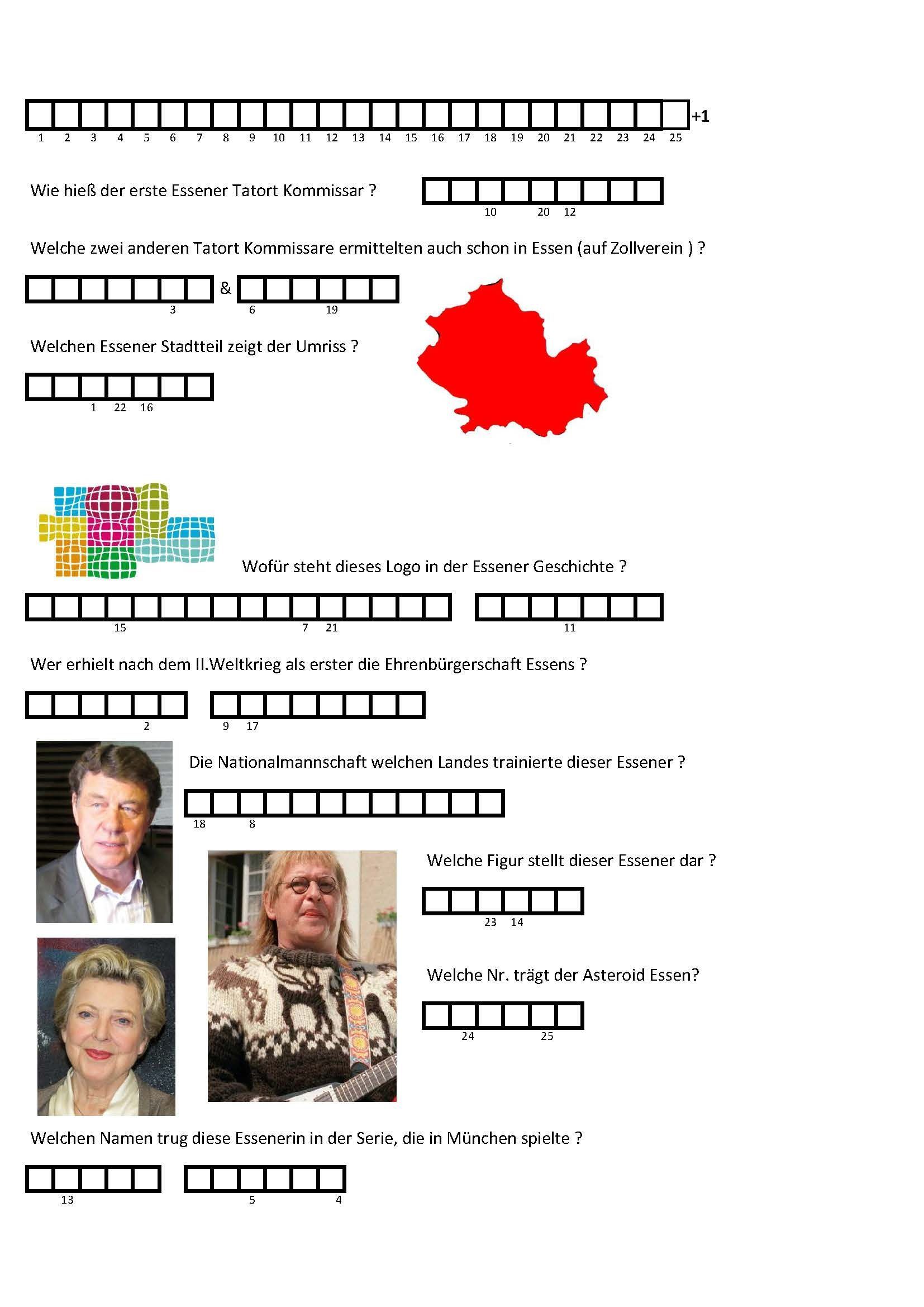 +1
1 2 3 4 5 6 7 8 9 10 11 12 13 14 15 16 17 18 19 20 21 22 23 24 25

Wie hieß der erste Essener Tatort Kommissar ?

10 20 12

Welche zwei anderen Tatort Kommissare ermittelten auch schon in Essen (auf Zollverein ) ?

& 
3 6 19

Welchen Essener Stadtteil zeigt der Umriss ?

1 22 16

Wofür steht dieses Logo in der Essener Geschichte ?

15 7 21 11

Wer erhielt nach dem II.Weltkrieg als erster die Ehrenbürgerschaft Essens ?

2 9 17

Die Nationalmannschaft welchen Landes trainierte dieser Essener ?

18 8

Welche Figur stellt dieser Essener dar ?

23 14

Welche Nr. trägt der Asteroid Essen?

24 25

Welchen Namen trug diese Essenerin in der Serie, die in München spielte ?

13 5 4